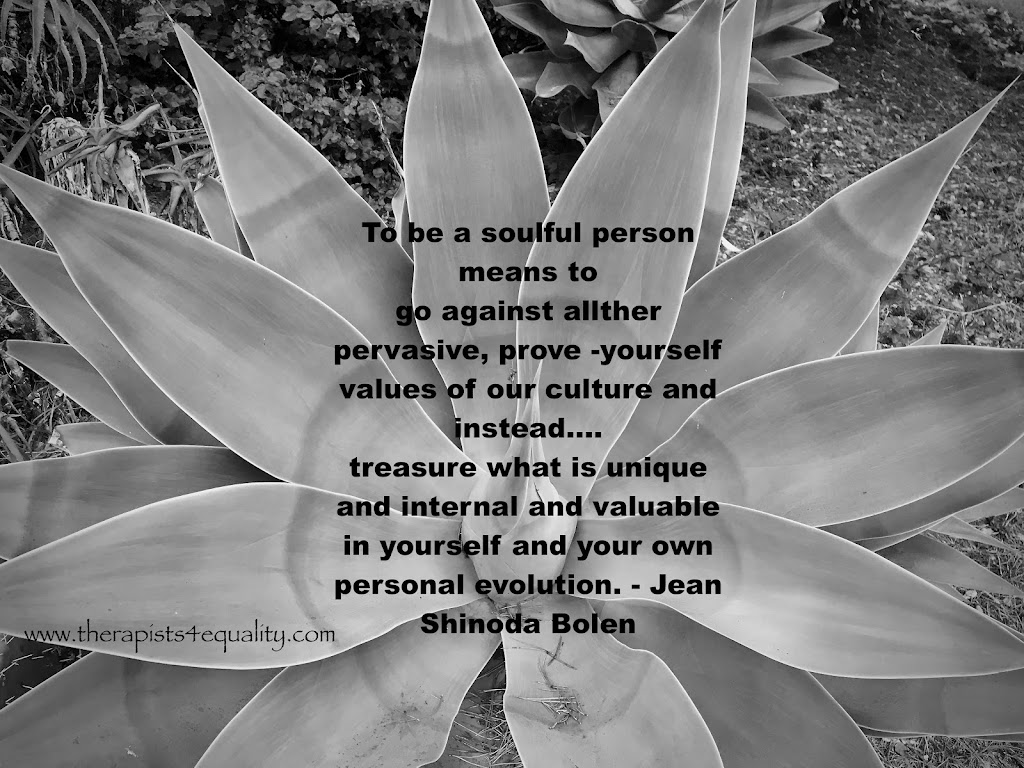 To be a soulful person means to go against allther pervasive, prove -yourself values of our culture and instead....
treasure what is unique and internal and valuable in yourself and your own personal evolution. - Jean Shinoda Bolen

www.therapists4equality.com